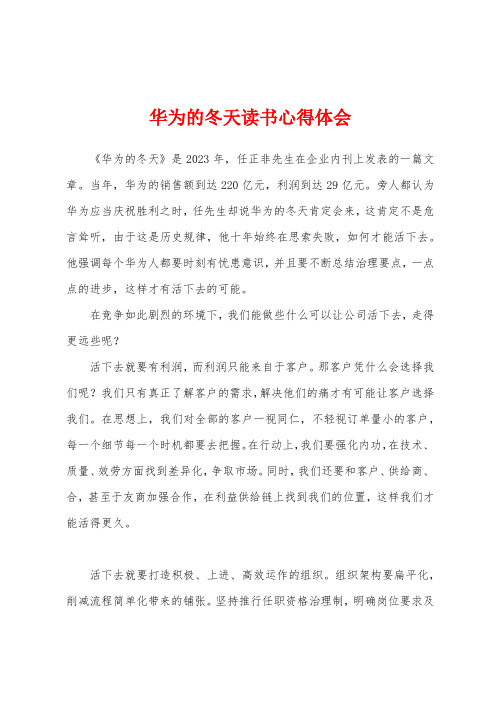 华为的冬天读书心得体会

《华为的冬天》是2023年，任正非先生在企业内刊上发表的一篇文章。当年，华为的销售额到达220亿元，利润到达29亿元。旁人都认为华为应当庆祝胜利之时，任先生却说华为的冬天肯定会来，这肯定不是危言耸听，由于这是历史规律，他十年始终在思索失败，如何才能活下去。他强调每个华为人都要时刻有忧患意识，并且要不断总结治理要点，一点点的进步，这样才有活下去的可能。

在竞争如此剧烈的环境下，我们能做些什么可以让公司活下去，走得更远些呢？

活下去就要有利润，而利润只能来自于客户。那客户凭什么会选择我们呢？我们只有真正了解客户的需求，解决他们的痛才有可能让客户选择我们。在思想上，我们对全部的客户一视同仁，不轻视订单量小的客户，每一个细节每一个时机都要去把握。在行动上，我们要强化内功，在技术、质量、效劳方面找到差异化，争取市场。同时，我们还要和客户、供给商、合，甚至于友商加强合作，在利益供给链上找到我们的位置，这样我们才能活得更久。

活下去就要打造积极、上进、高效运作的组织。组织架构要扁平化，削减流程简单化带来的铺张。坚持推行任职资格治理制，明确岗位要求及